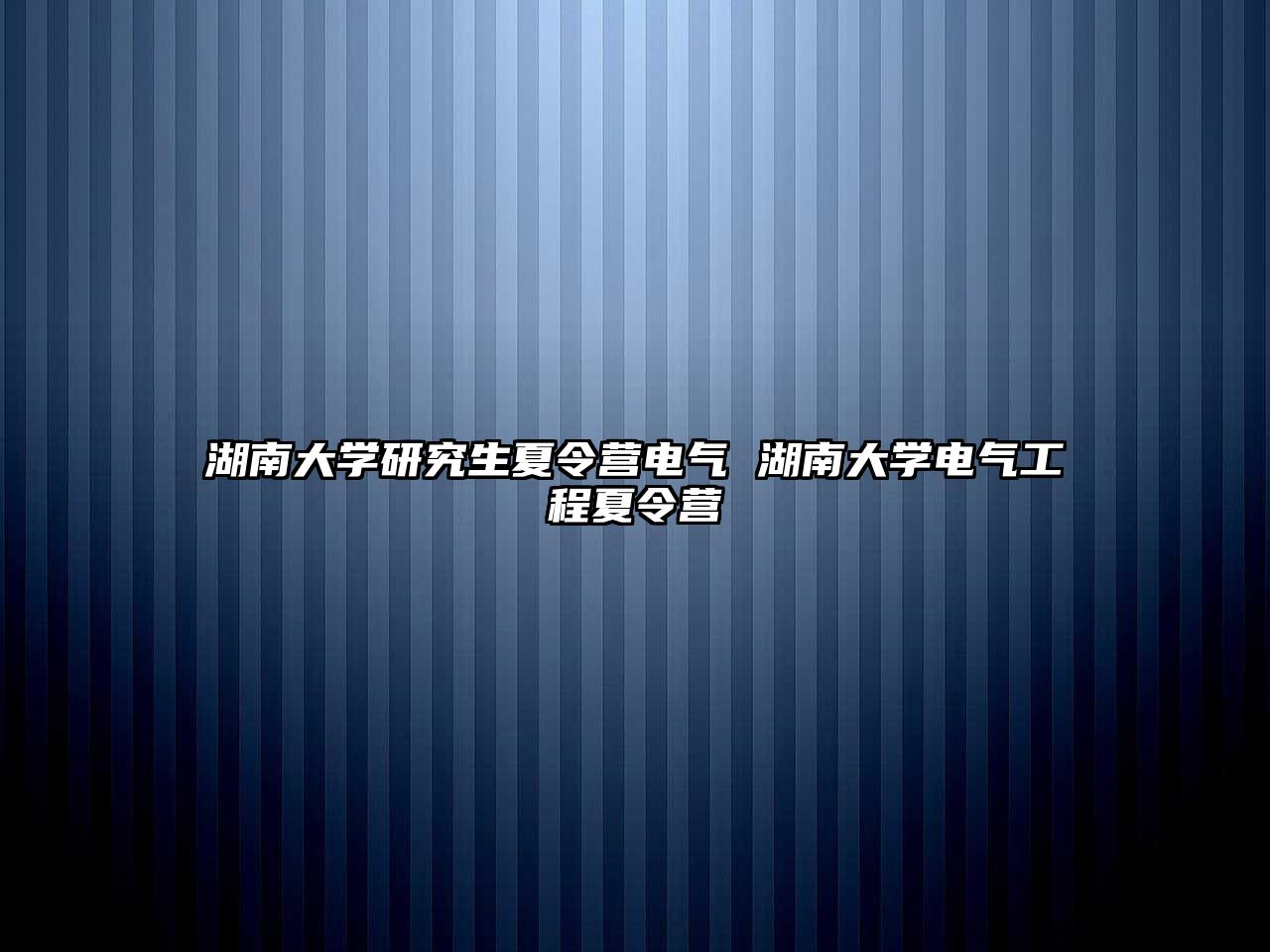 湖南大学研究生夏令营电气 湖南大学电气工程夏令营